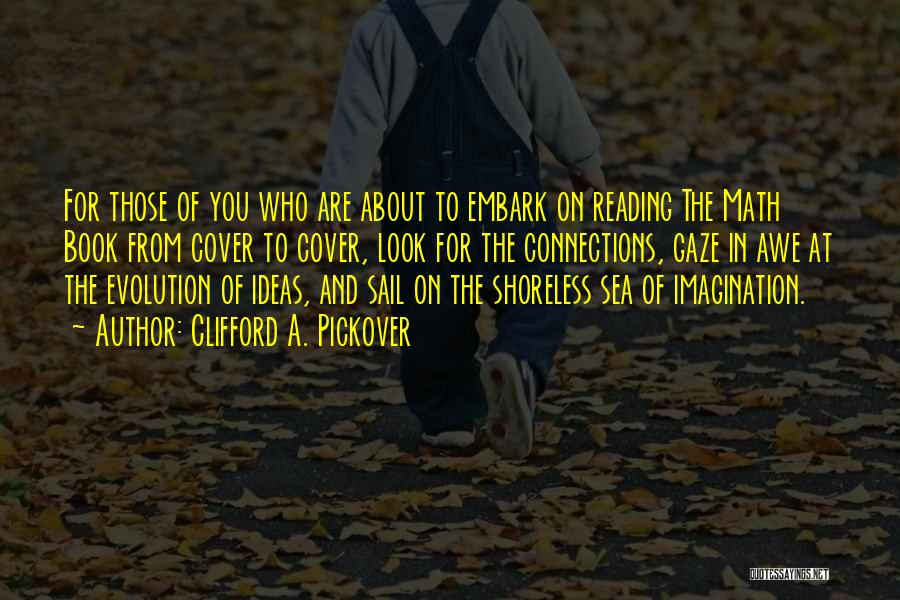 For those of you who are about to embark on reading The Math Book from cover to cover, look for the connections, gaze in awe at the evolution of ideas, and sail on the shoreless sea of imagination.
~ Author: Clifford A. Pickover

QUOTESSAYINGS.NET